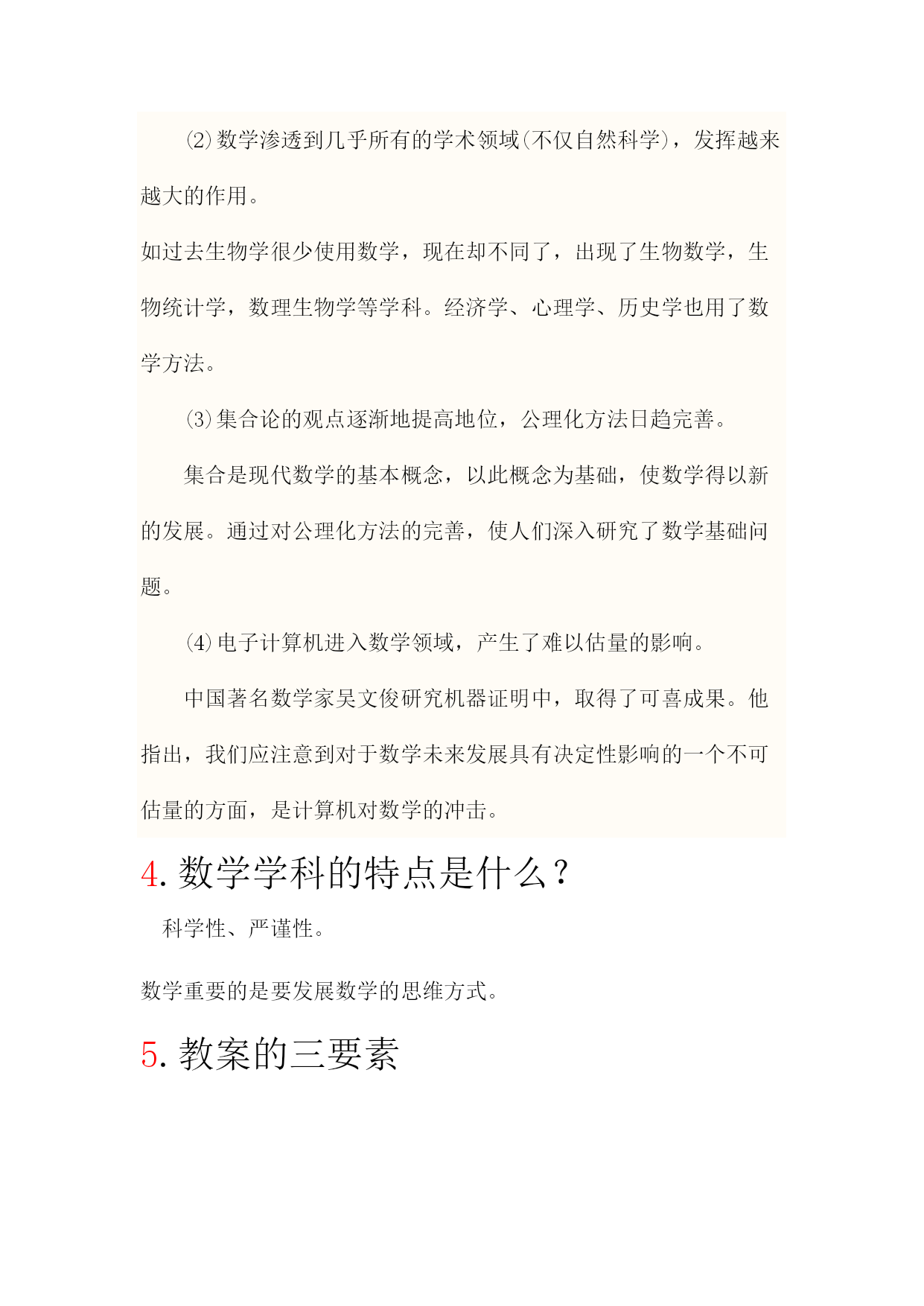 ⑵数学渗透到几乎所有的学术领域(不仅自然科学)，发挥越来越大的作用。

如过去生物学很少使用数学，现在却不同了，出现了生物数学，生物统计学，数理生物学等学科。经济学、心理学、历史学也用了数学方法。

⑶集合论的观点逐渐地提高地位，公理化方法日趋完善。

集合是现代数学的基本概念，以此概念为基础，使数学得以新的发展。通过对公理化方法的完善，使人们深入研究了数学基础问题。

⑷电子计算机进入数学领域，产生了难以估量的影响。

中国著名数学家吴文俊研究机器证明中，取得了可喜成果。他指出，我们应注意到对于数学未来发展具有决定性影响的一个不可估量的方面，是计算机对数学的冲击。

4. 数学学科的特点是什么？

科学性、严谨性。

数学重要的是要发展数学的思维方式。

5. 教案的三要素